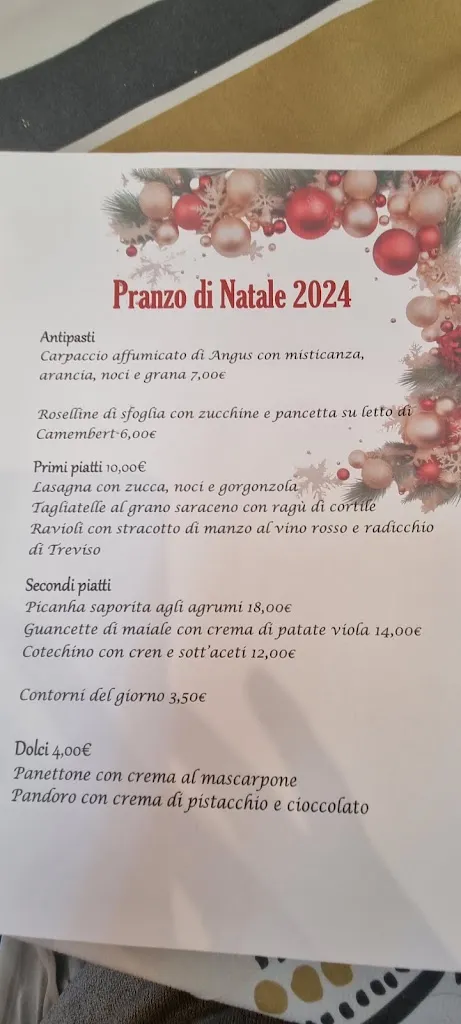 Pranzo di Natale 2024

Antipasti
Carpaccio affumicato di Angus con misticanza, arancia, noci e grana 7,00€

Roselline di sfoglia con zucchine e pancetta su letto di Camembert 6,00€

Primi piatti 10,00€
Lasagna con zucca, noci e gorgonzola
Tagliatelle al grano saraceno con ragù di cortile
Ravioli con stracotto di manzo al vino rosso e radicchio di Treviso

Secondi piatti
Picanha saporita agli agrumi 18,00€
Guancette di maiale con crema di patate viola 14,00€
Cotechino con cren e sott'aceti 12,00€

Contorni del giorno 3,50€

Dolci 4,00€
Panettone con crema al mascarpone
Pandoro con crema di pistacchio e cioccolato